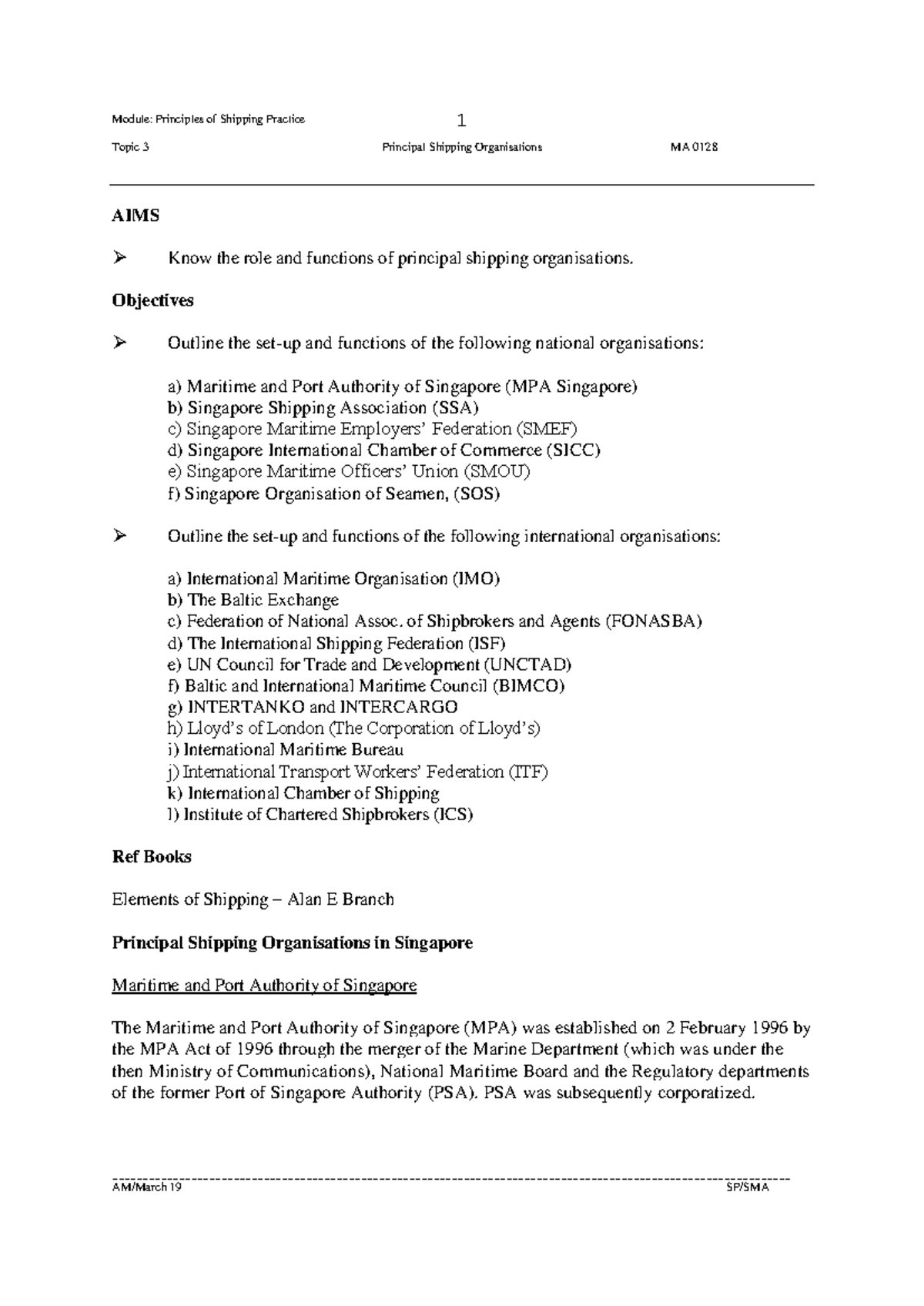 Module: Principles of Shipping Practice 1

Topic 3 Principal Shipping Organisations MA 0128

AIMS

➢ Know the role and functions of principal shipping organisations.

Objectives

➢ Outline the set-up and functions of the following national organisations:

a) Maritime and Port Authority of Singapore (MPA Singapore)
b) Singapore Shipping Association (SSA)
c) Singapore Maritime Employers' Federation (SMEF)
d) Singapore International Chamber of Commerce (SICC)
e) Singapore Maritime Officers' Union (SMOU)
f) Singapore Organisation of Seamen, (SOS)

➢ Outline the set-up and functions of the following international organisations:

a) International Maritime Organisation (IMO)
b) The Baltic Exchange
c) Federation of National Assoc. of Shipbrokers and Agents (FONASBA)
d) The International Shipping Federation (ISF)
e) UN Council for Trade and Development (UNCTAD)
f) Baltic and International Maritime Council (BIMCO)
g) INTERTANKO and INTERCARGO
h) Lloyd's of London (The Corporation of Lloyd's)
i) International Maritime Bureau
j) International Transport Workers' Federation (ITF)
k) International Chamber of Shipping
l) Institute of Chartered Shipbrokers (ICS)

Ref Books

Elements of Shipping – Alan E Branch

Principal Shipping Organisations in Singapore

Maritime and Port Authority of Singapore

The Maritime and Port Authority of Singapore (MPA) was established on 2 February 1996 by the MPA Act of 1996 through the merger of the Marine Department (which was under the then Ministry of Communications), National Maritime Board and the Regulatory departments of the former Port of Singapore Authority (PSA). PSA was subsequently corporatized.

AM/March 19 SP/SMA